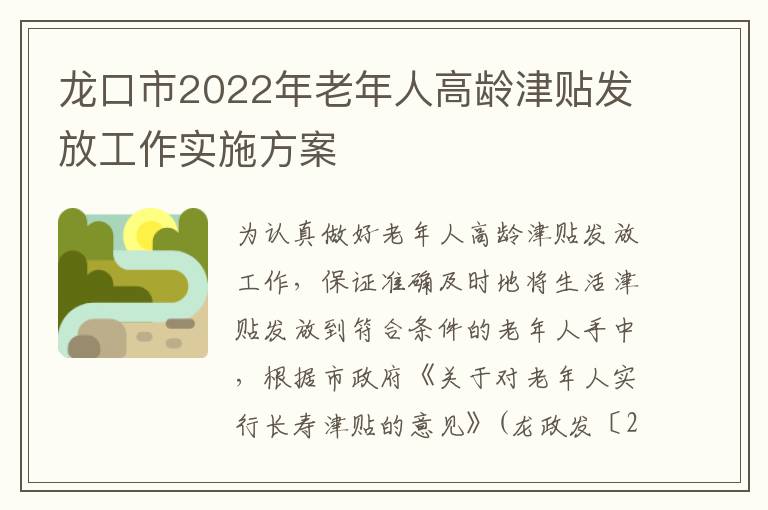 龙口市2022年老年人高龄津贴发放工作实施方案

为认真做好老年人高龄津贴发放工作，保证准确及时地将生活津贴发放到符合条件的老年人手中，根据市政府《关于对老年人实行长寿津贴的意见》（龙政发〔2